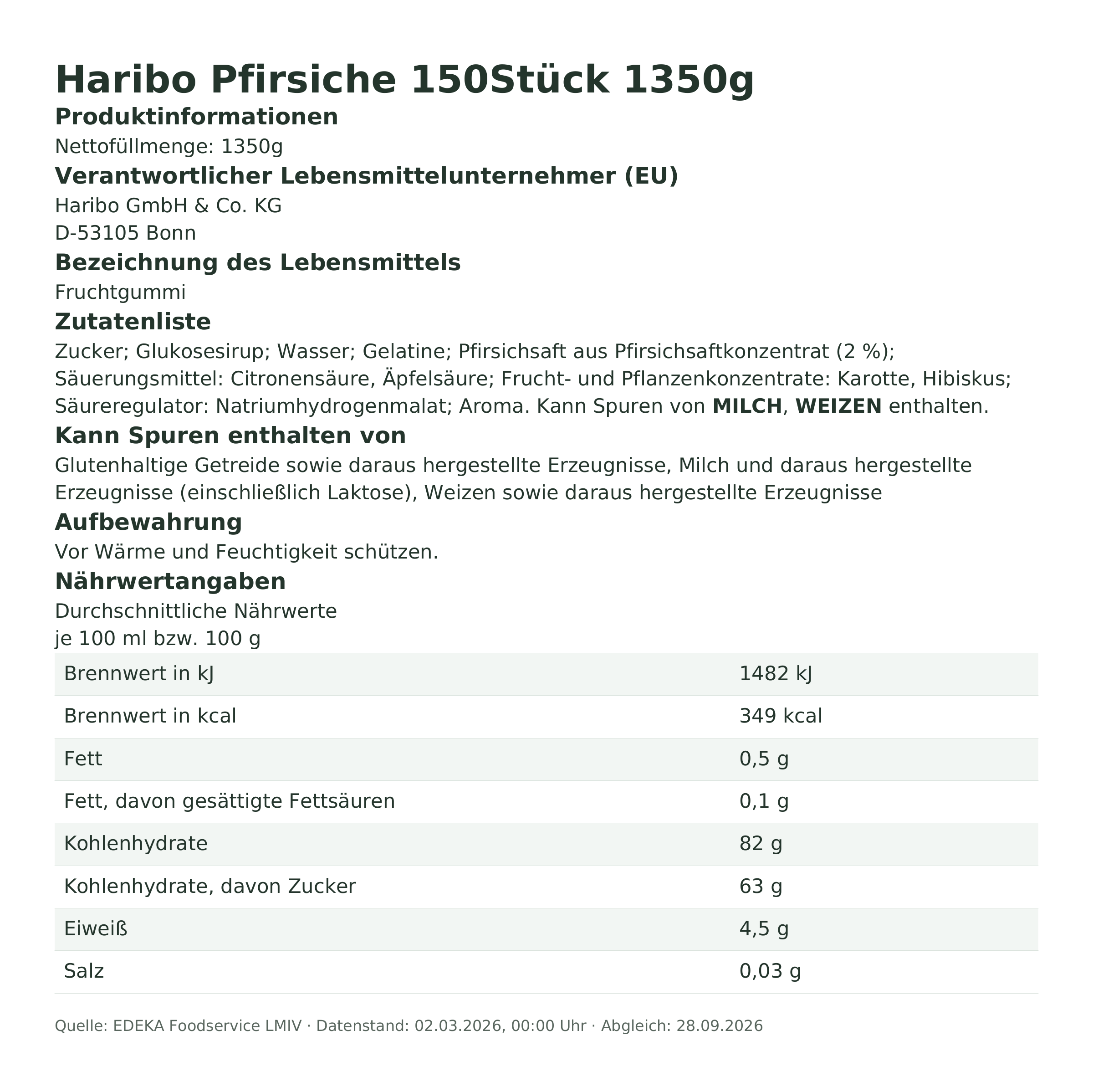 Haribo Pfirsiche 150Stück 1350g

Produktinformationen

Nettofüllmenge: 1350g

Verantwortlicher Lebensmittelunternehmer (EU)

Haribo GmbH & Co. KG
D-53105 Bonn

Bezeichnung des Lebensmittels

Fruchtgummi

Zutatenliste

Zucker; Glukosesirup; Wasser; Gelatine; Pfirsichsaft aus Pfirsichsaftkonzentrat (2 %); Säuerungsmittel: Citronensäure, Äpfelsäure; Frucht- und Pflanzenkonzentrate: Karotte, Hibiskus; Säureregulator: Natriumhydrogenmalat; Aroma. Kann Spuren von MILCH, WEIZEN enthalten.

Kann Spuren enthalten von

Glutenhaltige Getreide sowie daraus hergestellte Erzeugnisse, Milch und daraus hergestellte Erzeugnisse (einschließlich Laktose), Weizen sowie daraus hergestellte Erzeugnisse

Aufbewahrung

Vor Wärme und Feuchtigkeit schützen.

Nährwertangaben

Durchschnittliche Nährwerte
je 100 ml bzw. 100 g

| Brennwert in kJ | 1482 kJ |
|---|---|
| Brennwert in kcal | 349 kcal |
| Fett | 0,5 g |
| Fett, davon gesättigte Fettsäuren | 0,1 g |
| Kohlenhydrate | 82 g |
| Kohlenhydrate, davon Zucker | 63 g |
| Eiweiß | 4,5 g |
| Salz | 0,03 g |

Quelle: EDEKA Foodservice LMIV · Datenstand: 02.03.2026, 00:00 Uhr · Abgleich: 28.09.2026